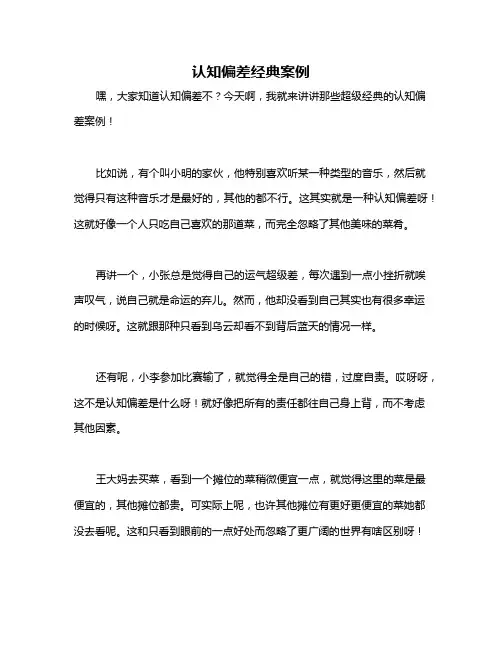 认知偏差经典案例

嘿，大家知道认知偏差不？今天啊，我就来讲讲那些超级经典的认知偏差案例！

比如说，有个叫小明的家伙，他特别喜欢听某一种类型的音乐，然后就觉得只有这种音乐才是最好的，其他的都不行。这其实就是一种认知偏差呀！这就好像一个人只吃自己喜欢的那道菜，而完全忽略了其他美味的菜肴。

再讲一个，小张总是觉得自己的运气超级差，每次遇到一点小挫折就唉声叹气，说自己就是命运的弃儿。然而，他却没看到自己其实也有很多幸运的时候呀。这就跟那种只看到乌云却看不到背后蓝天的情况一样。

还有呢，小李参加比赛输了，就觉得全是自己的错，过度自责。哎呀呀，这不是认知偏差是什么呀！就好像把所有的责任都往自己身上背，而不考虑其他因素。

王大妈去买菜，看到一个摊位的菜稍微便宜一点，就觉得这里的菜是最便宜的，其他摊位都贵。可实际上呢，也许其他摊位有更好更便宜的菜她都没去看呢。这和只看到眼前的一点好处而忽略了更广阔的世界有啥区别呀！